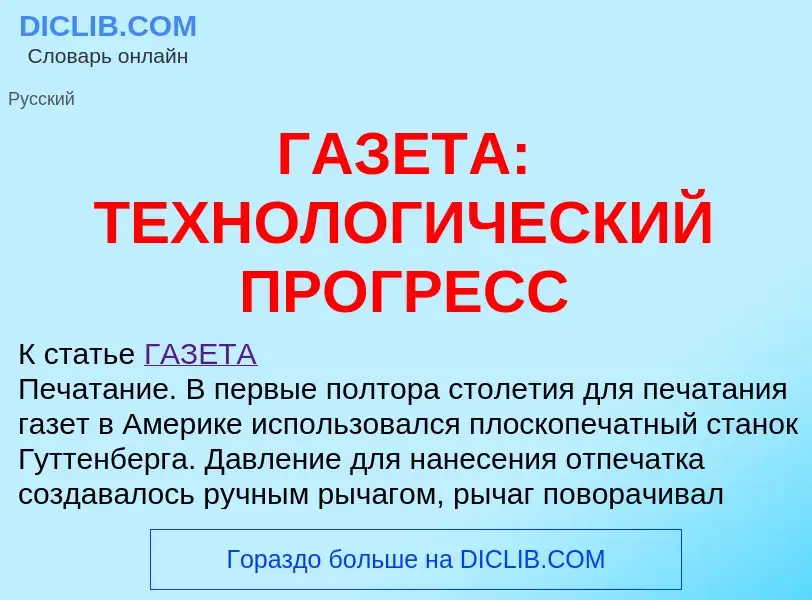 DICLIB.COM
Словарь онлайн

Русский

ГАЗЕТА: ТЕХНОЛОГИЧЕСКИЙ ПРОГРЕСС

К статье ГАЗЕТА
Печатание. В первые полтора столетия для печатания газет в Америке использовался плоскопечатный станок Гуттенберга. Давление для нанесения отпечатка создавалось ручным рычагом, рычаг поворачивал

Гораздо больше на DICLIB.COM